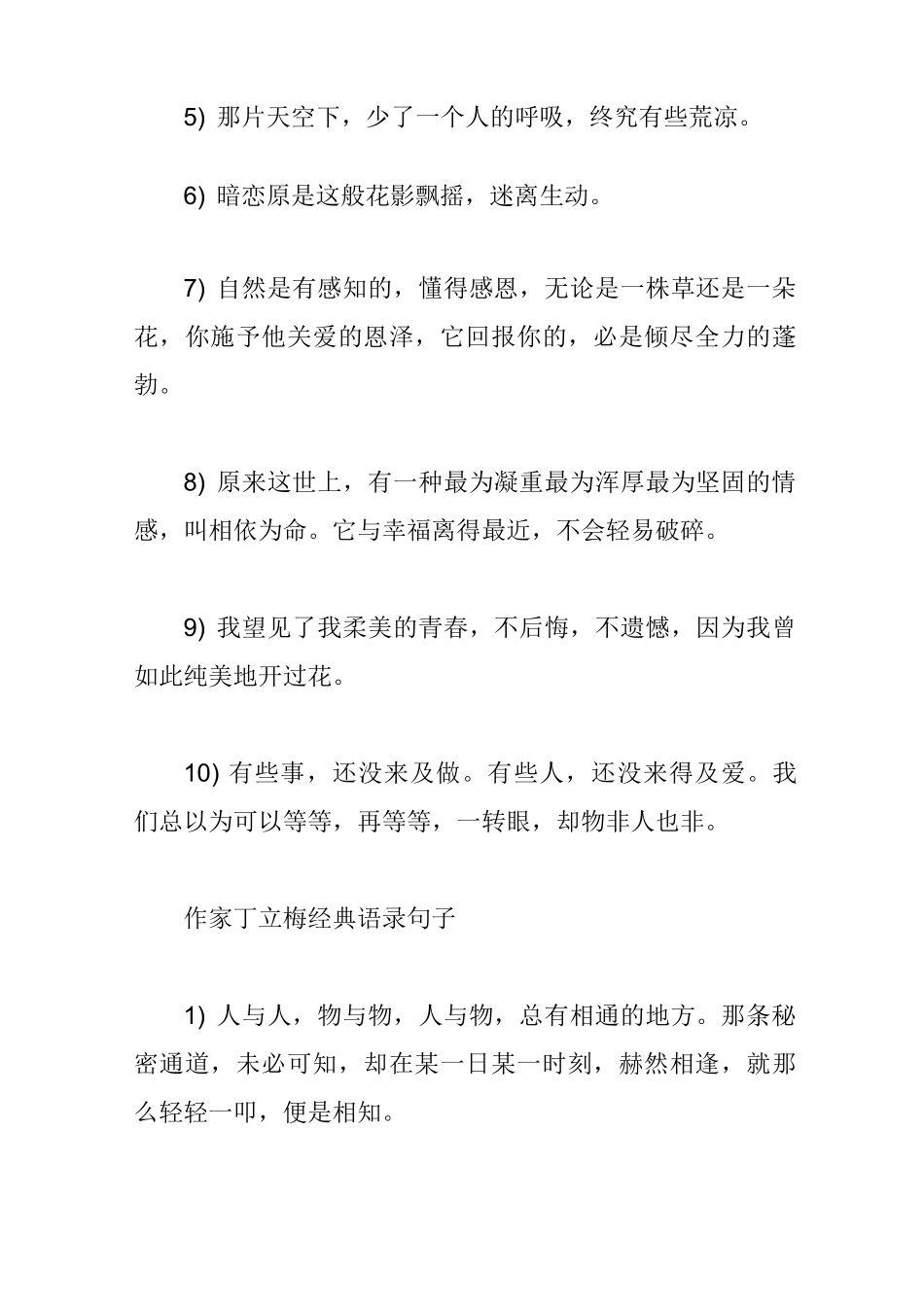 5) 那片天空下，少了一个人的呼吸，终究有些荒凉。

6) 暗恋原是这般花影飘摇，迷离生动。

7) 自然是有感知的，懂得感恩，无论是一株草还是一朵花，你施予他关爱的恩泽，它回报你的，必是倾尽全力的蓬勃。

8) 原来这世上，有一种最为凝重最为浑厚最为坚固的情感，叫相依为命。它与幸福离得最近，不会轻易破碎。

9) 我望见了我柔美的青春，不后悔，不遗憾，因为我曾如此纯美地开过花。

10) 有些事，还没来及做。有些人，还没来得及爱。我们总以为可以等等，再等等，一转眼，却物非人也非。

作家丁立梅经典语录句子

1) 人与人，物与物，人与物，总有相通的地方。那条秘密通道，未必可知，却在某一日某一时刻，赫然相逢，就那么轻轻一叩，便是相知。